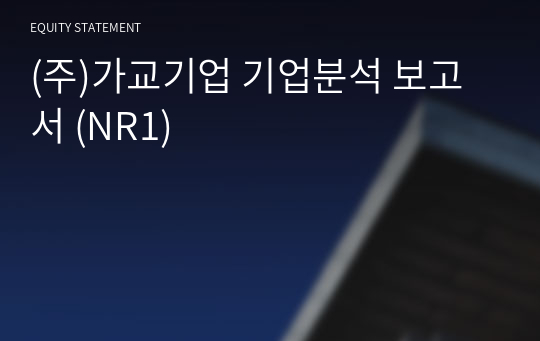 EQUITY STATEMENT

(주)가교기업 기업분석 보고서 (NR1)